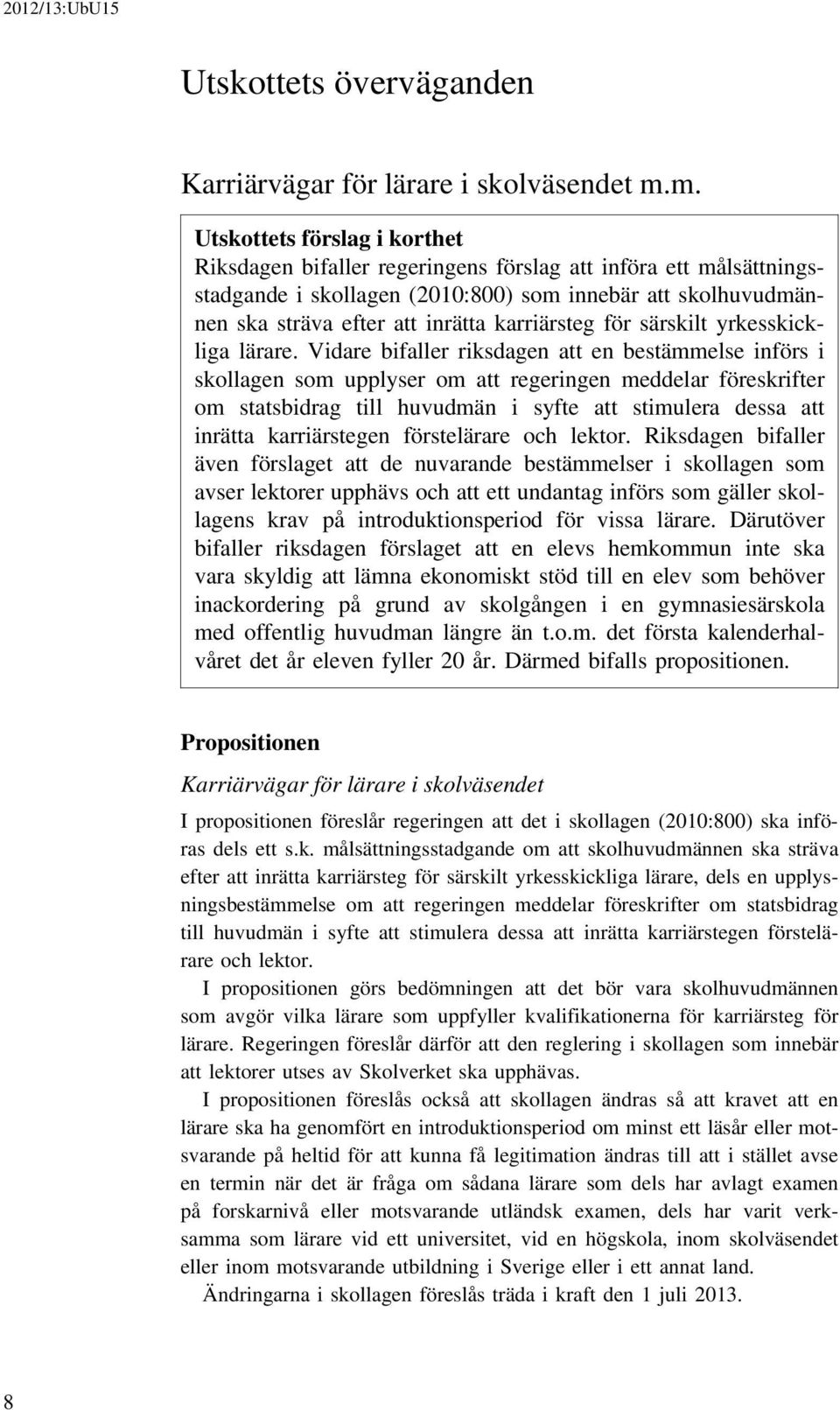 2012/13:UbU15

Utskottets överväganden

Karriärvägar för lärare i skolväsendet m.m.

Utskottets förslag i korthet
Riksdagen bifaller regeringens förslag att införa ett målsättningsstadgande i skollagen (2010:800) som innebär att skolhuvudmännen ska sträva efter att inrätta karriärsteg för särskilt yrkesskickliga lärare. Vidare bifaller riksdagen att en bestämmelse införs i skollagen som upplyser om att regeringen meddelar föreskrifter om statsbidrag till huvudmän i syfte att stimulera dessa att inrätta karriärstegen förstelärare och lektor. Riksdagen bifaller även förslaget att de nuvarande bestämmelser i skollagen som avser lektorer upphävs och att ett undantag införs som gäller skollagens krav på introduktionsperiod för vissa lärare. Därutöver bifaller riksdagen förslaget att en elevs hemkommun inte ska vara skyldig att lämna ekonomiskt stöd till en elev som behöver inackordering på grund av skolgången i en gymnasiesärskola med offentlig huvudman längre än t.o.m. det första kalenderhalvåret det år eleven fyller 20 år. Därmed bifalls propositionen.

Propositionen

Karriärvägar för lärare i skolväsendet

I propositionen föreslår regeringen att det i skollagen (2010:800) ska införas dels ett s.k. målsättningsstadgande om att skolhuvudmännen ska sträva efter att inrätta karriärsteg för särskilt yrkesskickliga lärare, dels en upplysningsbestämmelse om att regeringen meddelar föreskrifter om statsbidrag till huvudmän i syfte att stimulera dessa att inrätta karriärstegen förstelärare och lektor.

I propositionen görs bedömningen att det bör vara skolhuvudmännen som avgör vilka lärare som uppfyller kvalifikationerna för karriärsteg för lärare. Regeringen föreslår därför att den reglering i skollagen som innebär att lektorer utses av Skolverket ska upphävas.

I propositionen föreslås också att skollagen ändras så att kravet att en lärare ska ha genomfört en introduktionsperiod om minst ett läsår eller motsvarande på heltid för att kunna få legitimation ändras till att i stället avse en termin när det är fråga om sådana lärare som dels har avlagt examen på forskarnivå eller motsvarande utländsk examen, dels har varit verksamma som lärare vid ett universitet, vid en högskola, inom skolväsendet eller inom motsvarande utbildning i Sverige eller i ett annat land.

Ändringarna i skollagen föreslås träda i kraft den 1 juli 2013.

8